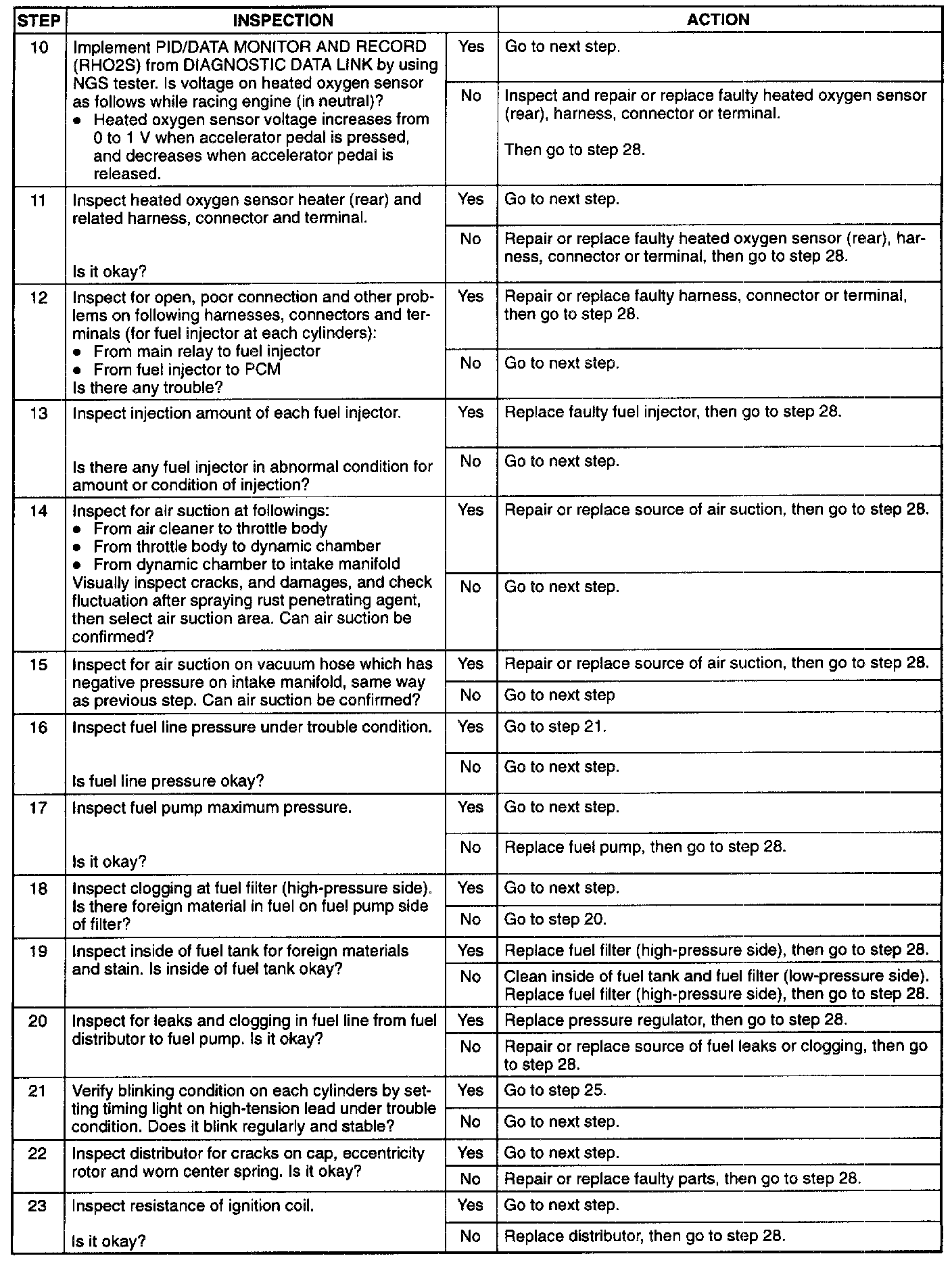 | STEP | INSPECTION | | ACTION |
|---|---|---|---|
| 10 | Implement PID/DATA MONITOR AND RECORD (RHO2S) from DIAGNOSTIC DATA LINK by using NGS tester. Is voltage on heated oxygen sensor as follows while racing engine (in neutral)? • Heated oxygen sensor voltage increases from 0 to 1 V when accelerator pedal is pressed, and decreases when accelerator pedal is released. | Yes | Go to next step. |
| | | No | Inspect and repair or replace faulty heated oxygen sensor (rear), harness, connector or terminal. Then go to step 28. |
| 11 | Inspect heated oxygen sensor heater (rear) and related harness, connector and terminal. Is it okay? | Yes | Go to next step. |
| | | No | Repair or replace faulty heated oxygen sensor (rear), harness, connector or terminal, then go to step 28. |
| 12 | Inspect for open, poor connection and other problems on following harnesses, connectors and terminals (for fuel injector at each cylinders): • From main relay to fuel injector • From fuel injector to PCM Is there any trouble? | Yes | Repair or replace faulty harness, connector or terminal, then go to step 28. |
| | | No | Go to next step. |
| 13 | Inspect injection amount of each fuel injector. Is there any fuel injector in abnormal condition for amount or condition of injection? | Yes | Replace faulty fuel injector, then go to step 28. |
| | | No | Go to next step. |
| 14 | Inspect for air suction at followings: • From air cleaner to throttle body • From throttle body to dynamic chamber • From dynamic chamber to intake manifold Visually inspect cracks, and damages, and check fluctuation after spraying rust penetrating agent, then select air suction area. Can air suction be confirmed? | Yes | Repair or replace source of air suction, then go to step 28. |
| | | No | Go to next step. |
| 15 | Inspect for air suction on vacuum hose which has negative pressure on intake manifold, same way as previous step. Can air suction be confirmed? | Yes | Repair or replace source of air suction, then go to step 28. |
| | | No | Go to next step |
| 16 | Inspect fuel line pressure under trouble condition. Is fuel line pressure okay? | Yes | Go to step 21. |
| | | No | Go to next step. |
| 17 | Inspect fuel pump maximum pressure. Is it okay? | Yes | Go to next step. |
| | | No | Replace fuel pump, then go to step 28. |
| 18 | Inspect clogging at fuel filter (high-pressure side). Is there foreign material in fuel on fuel pump side of filter? | Yes | Go to next step. |
| | | No | Go to step 20. |
| 19 | Inspect inside of fuel tank for foreign materials and stain. Is inside of fuel tank okay? | Yes | Replace fuel filter (high-pressure side), then go to step 28. |
| | | No | Clean inside of fuel tank and fuel filter (low-pressure side). Replace fuel filter (high-pressure side), then go to step 28. |
| 20 | Inspect for leaks and clogging in fuel line from fuel distributor to fuel pump. Is it okay? | Yes | Replace pressure regulator, then go to step 28. |
| | | No | Repair or replace source of fuel leaks or clogging, then go to step 28. |
| 21 | Verify blinking condition on each cylinders by setting timing light on high-tension lead under trouble condition. Does it blink regularly and stable? | Yes | Go to step 25. |
| | | No | Go to next step. |
| 22 | Inspect distributor for cracks on cap, eccentricity rotor and worn center spring. Is it okay? | Yes | Go to next step. |
| | | No | Repair or replace faulty parts, then go to step 28. |
| 23 | Inspect resistance of ignition coil. Is it okay? | Yes | Go to next step. |
| | | No | Replace distributor, then go to step 28. |